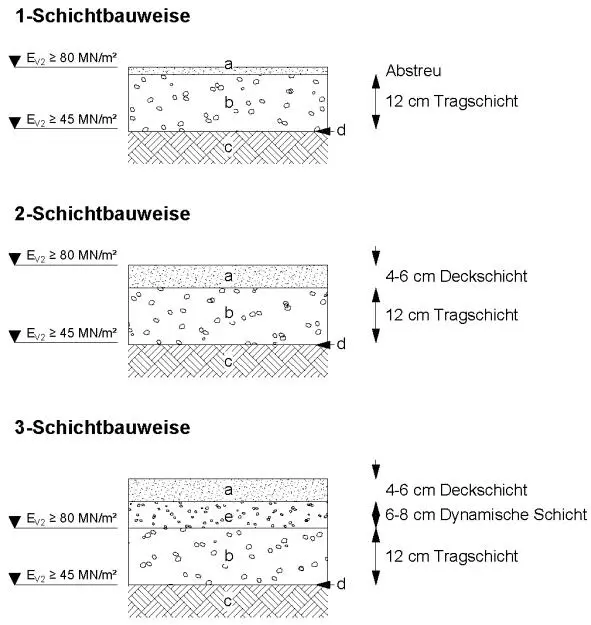 1-Schichtbauweise

$E_{V2} \geq 80$ MN/m²
a
Abstreu
b
12 cm Tragschicht
$E_{V2} \geq 45$ MN/m²
d
c

2-Schichtbauweise

$E_{V2} \geq 80$ MN/m²
a
4-6 cm Deckschicht
b
12 cm Tragschicht
$E_{V2} \geq 45$ MN/m²
d
c

3-Schichtbauweise

a
4-6 cm Deckschicht
$E_{V2} \geq 80$ MN/m²
e
6-8 cm Dynamische Schicht
b
12 cm Tragschicht
$E_{V2} \geq 45$ MN/m²
d
c